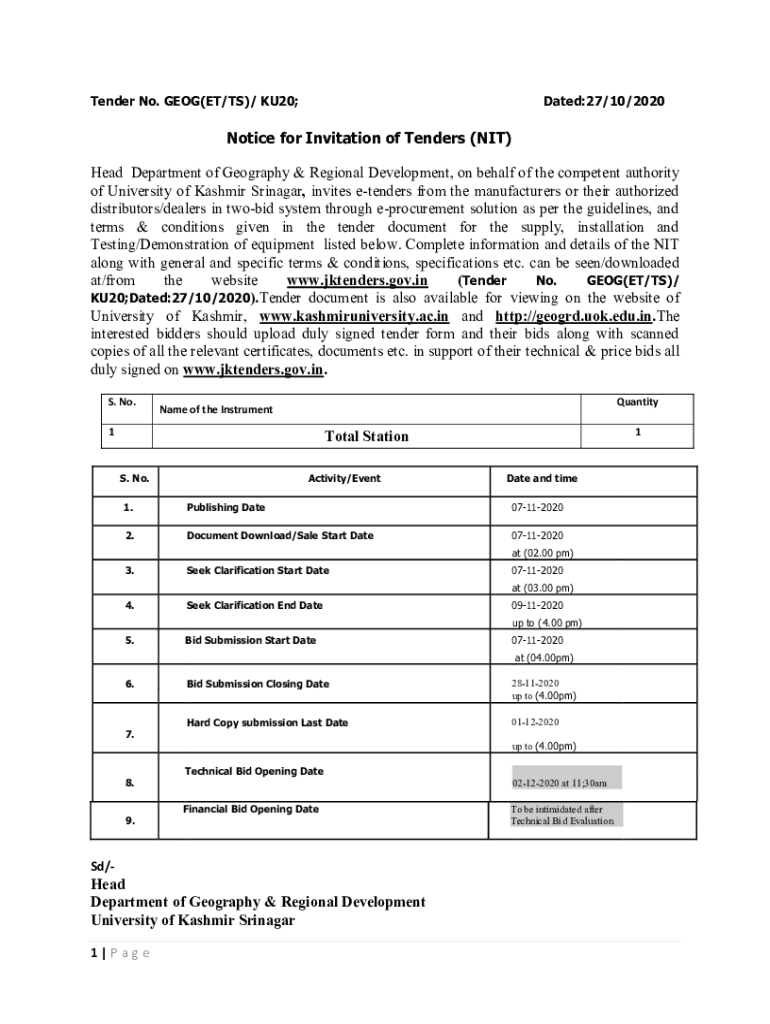 Tender No. GEOG(ET/TS)/ KU20; Dated:27/10/2020

Notice for Invitation of Tenders (NIT)

Head Department of Geography & Regional Development, on behalf of the competent authority of University of Kashmir Srinagar, invites e-tenders from the manufacturers or their authorized distributors/dealers in two-bid system through e-procurement solution as per the guidelines, and terms & conditions given in the tender document for the supply, installation and Testing/Demonstration of equipment listed below. Complete information and details of the NIT along with general and specific terms & conditions, specifications etc. can be seen/downloaded at/from the website www.jktenders.gov.in (Tender No. GEOG(ET/TS)/ KU20;Dated:27/10/2020).Tender document is also available for viewing on the website of University of Kashmir, www.kashmiruniversity.ac.in and http://geogrd.uok.edu.in.The interested bidders should upload duly signed tender form and their bids along with scanned copies of all the relevant certificates, documents etc. in support of their technical & price bids all duly signed on www.jktenders.gov.in.

| S. No. | Name of the Instrument | Quantity |
|---|---|---|
| 1 | Total Station | 1 |

| S. No. | Activity/Event | Date and time |
|---|---|---|
| 1. | Publishing Date | 07-11-2020 |
| 2. | Document Download/Sale Start Date | 07-11-2020 at (02.00 pm) |
| 3. | Seek Clarification Start Date | 07-11-2020 at (03.00 pm) |
| 4. | Seek Clarification End Date | 09-11-2020 up to (4.00 pm) |
| 5. | Bid Submission Start Date | 07-11-2020 at (04.00pm) |
| 6. | Bid Submission Closing Date | 28-11-2020 up to (4.00pm) |
| 7. | Hard Copy submission Last Date | 01-12-2020 up to (4.00pm) |
| 8. | Technical Bid Opening Date | 02-12-2020 at 11;30am |
| 9. | Financial Bid Opening Date | To be intimidated after Technical Bid Evaluation |

Sd/-
Head
Department of Geography & Regional Development
University of Kashmir Srinagar

1 | P a g e